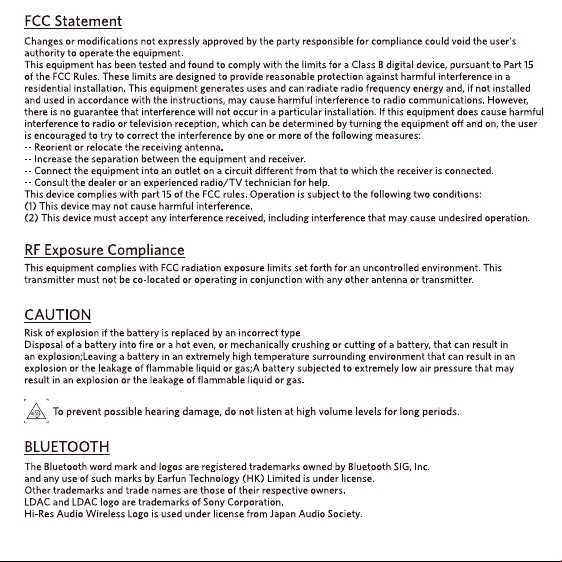 FCC Statement

Changes or modifications not expressly approved by the party responsible for compliance could void the user's authority to operate the equipment.
This equipment has been tested and found to comply with the limits for a Class B digital device, pursuant to Part 15 of the FCC Rules. These limits are designed to provide reasonable protection against harmful interference in a residential installation. This equipment generates uses and can radiate radio frequency energy and, if not installed and used in accordance with the instructions, may cause harmful interference to radio communications. However, there is no guarantee that interference will not occur in a particular installation. If this equipment does cause harmful interference to radio or television reception, which can be determined by turning the equipment off and on, the user is encouraged to try to correct the interference by one or more of the following measures:
-- Reorient or relocate the receiving antenna.
-- Increase the separation between the equipment and receiver.
-- Connect the equipment into an outlet on a circuit different from that to which the receiver is connected.
-- Consult the dealer or an experienced radio/TV technician for help.
This device complies with part 15 of the FCC rules. Operation is subject to the following two conditions:
(1) This device may not cause harmful interference.
(2) This device must accept any interference received, including interference that may cause undesired operation.

RF Exposure Compliance

This equipment complies with FCC radiation exposure limits set forth for an uncontrolled environment. This transmitter must not be co-located or operating in conjunction with any other antenna or transmitter.

CAUTION

Risk of explosion if the battery is replaced by an incorrect type
Disposal of a battery into fire or a hot even, or mechanically crushing or cutting of a battery, that can result in an explosion;Leaving a battery in an extremely high temperature surrounding environment that can result in an explosion or the leakage of flammable liquid or gas;A battery subjected to extremely low air pressure that may result in an explosion or the leakage of flammable liquid or gas.

To prevent possible hearing damage, do not listen at high volume levels for long periods.

BLUETOOTH

The Bluetooth word mark and logos are registered trademarks owned by Bluetooth SIG, Inc.
and any use of such marks by Earfun Technology (HK) Limited is under license.
Other trademarks and trade names are those of their respective owners.
LDAC and LDAC logo are trademarks of Sony Corporation.
Hi-Res Audio Wireless Logo is used under license from Japan Audio Society.